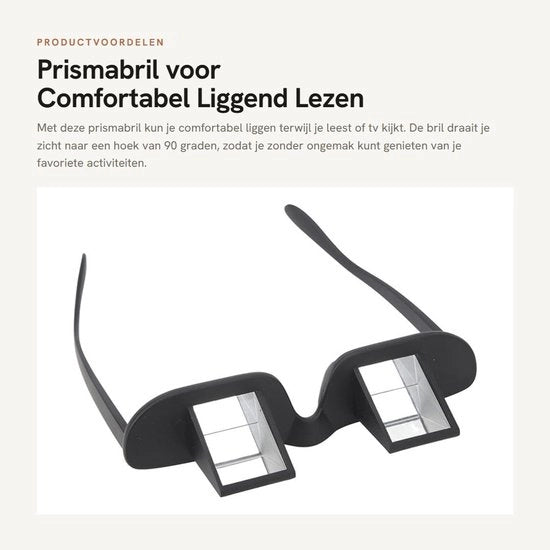 PRODUCTVOORDELEN

Prismabril voor
Comfortabel Liggend Lezen

Met deze prismabril kun je comfortabel liggen terwijl je leest of tv kijkt. De bril draait je zicht naar een hoek van 90 graden, zodat je zonder ongemak kunt genieten van je favoriete activiteiten.